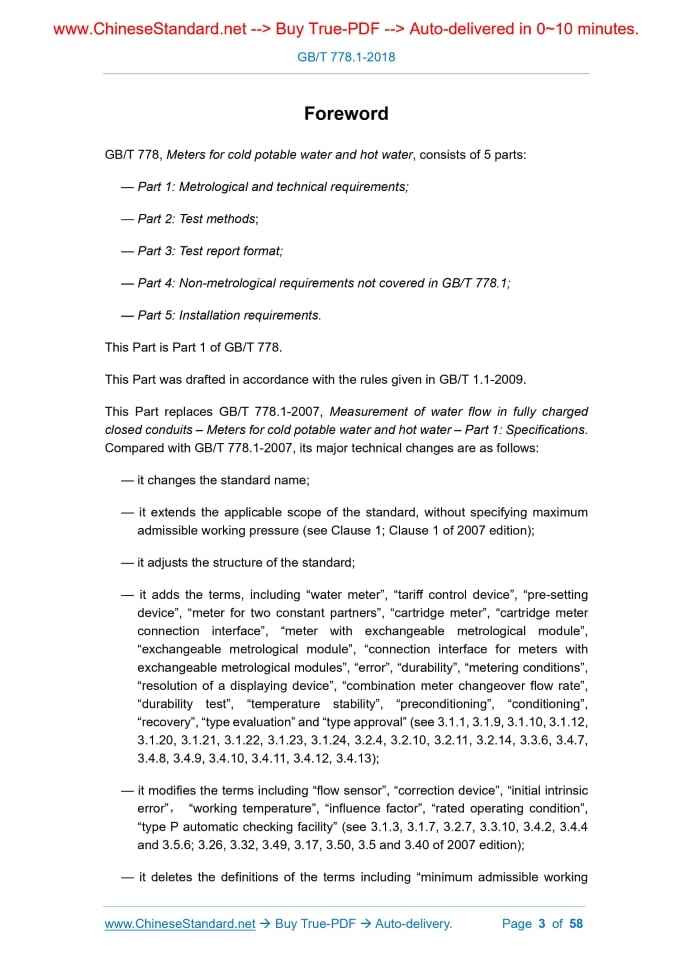 www.ChineseStandard.net --> Buy True-PDF --> Auto-delivered in 0~10 minutes.

GB/T 778.1-2018

Foreword

GB/T 778, Meters for cold potable water and hot water, consists of 5 parts:

— Part 1: Metrological and technical requirements;

— Part 2: Test methods;

— Part 3: Test report format;

— Part 4: Non-metrological requirements not covered in GB/T 778.1;

— Part 5: Installation requirements.

This Part is Part 1 of GB/T 778.

This Part was drafted in accordance with the rules given in GB/T 1.1-2009.

This Part replaces GB/T 778.1-2007, Measurement of water flow in fully charged closed conduits – Meters for cold potable water and hot water – Part 1: Specifications. Compared with GB/T 778.1-2007, its major technical changes are as follows:

— it changes the standard name;

— it extends the applicable scope of the standard, without specifying maximum admissible working pressure (see Clause 1; Clause 1 of 2007 edition);

— it adjusts the structure of the standard;

— it adds the terms, including “water meter”, “tariff control device”, “pre-setting device”, “meter for two constant partners”, “cartridge meter”, “cartridge meter connection interface”, “meter with exchangeable metrological module”, “exchangeable metrological module”, “connection interface for meters with exchangeable metrological modules”, “error”, “durability”, “metering conditions”, “resolution of a displaying device”, “combination meter changeover flow rate”, “durability test”, “temperature stability”, “preconditioning”, “conditioning”, “recovery”, “type evaluation” and “type approval” (see 3.1.1, 3.1.9, 3.1.10, 3.1.12, 3.1.20, 3.1.21, 3.1.22, 3.1.23, 3.1.24, 3.2.4, 3.2.10, 3.2.11, 3.2.14, 3.3.6, 3.4.7, 3.4.8, 3.4.9, 3.4.10, 3.4.11, 3.4.12, 3.4.13);

— it modifies the terms including “flow sensor”, “correction device”, “initial intrinsic error”, “working temperature”, “influence factor”, “rated operating condition”, “type P automatic checking facility” (see 3.1.3, 3.1.7, 3.2.7, 3.3.10, 3.4.2, 3.4.4 and 3.5.6; 3.26, 3.32, 3.49, 3.17, 3.50, 3.5 and 3.40 of 2007 edition);

— it deletes the definitions of the terms including “minimum admissible working

www.ChineseStandard.net → Buy True-PDF → Auto-delivery. Page 3 of 58